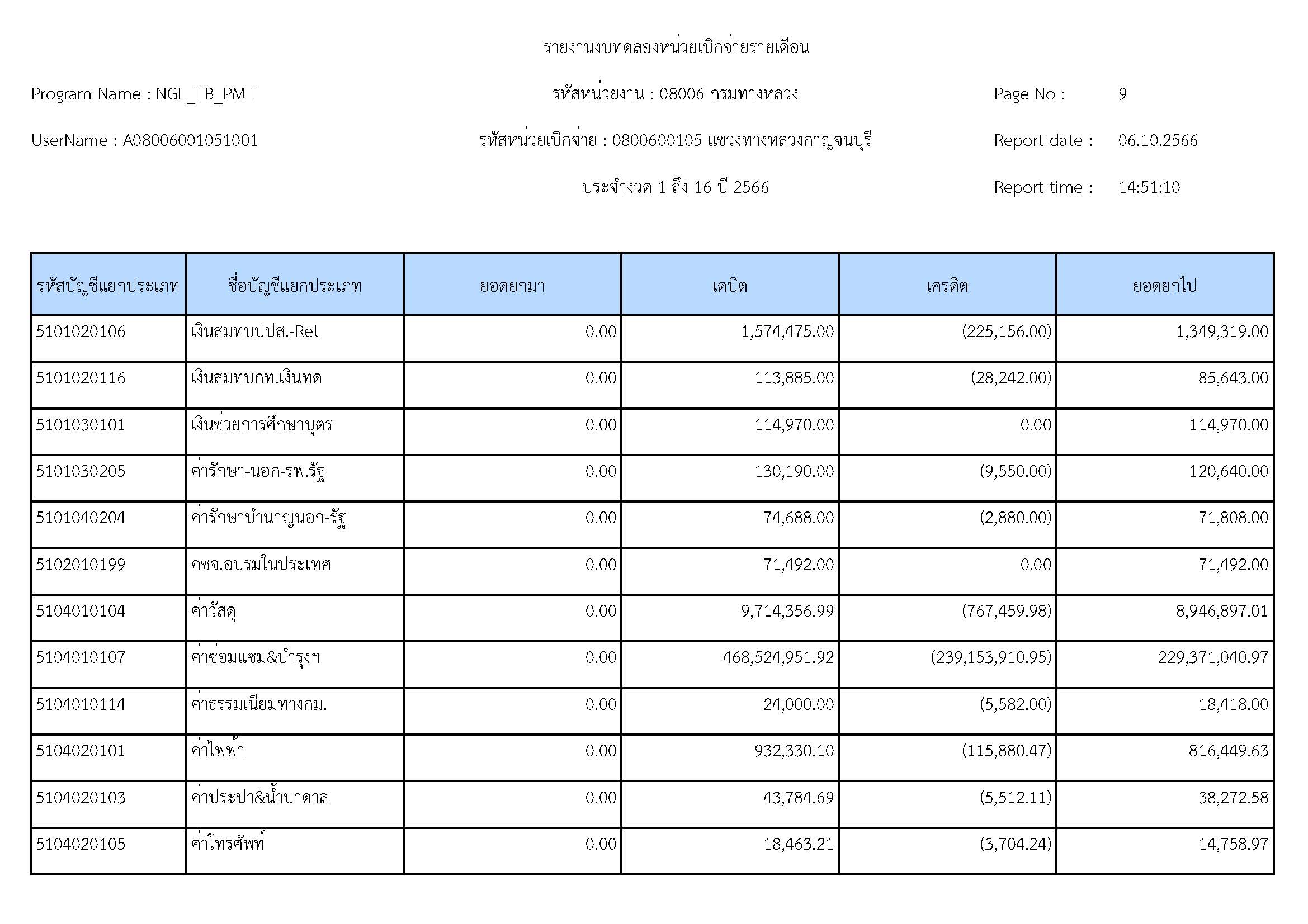 รายงานงบทดลองหน่วยเบิกจ่ายรายเดือน

Program Name : NGL_TB_PMT

รหัสหน่วยงาน : 08006 กรมทางหลวง

Page No : 9

UserName : A08006001051001

รหัสหน่วยเบิกจ่าย : 0800600105 แขวงทางหลวงกาญจนบุรี

Report date : 06.10.2566

ประจำงวด 1 ถึง 16 ปี 2566

Report time : 14:51:10

| รหัสบัญชีแยกประเภท | ชื่อบัญชีแยกประเภท | ยอดยกมา | เดบิต | เครดิต | ยอดยกไป |
|---|---|---|---|---|---|
| 5101020106 | เงินสมทบปปส.-Rel | 0.00 | 1,574,475.00 | (225,156.00) | 1,349,319.00 |
| 5101020116 | เงินสมทบกท.เงินทด | 0.00 | 113,885.00 | (28,242.00) | 85,643.00 |
| 5101030101 | เงินช่วยการศึกษาบุตร | 0.00 | 114,970.00 | 0.00 | 114,970.00 |
| 5101030205 | ค่ารักษา-นอก-รพ.รัฐ | 0.00 | 130,190.00 | (9,550.00) | 120,640.00 |
| 5101040204 | ค่ารักษาบำนาญนอก-รัฐ | 0.00 | 74,688.00 | (2,880.00) | 71,808.00 |
| 5102010199 | คชจ.อบรมในประเทศ | 0.00 | 71,492.00 | 0.00 | 71,492.00 |
| 5104010104 | ค่าวัสดุ | 0.00 | 9,714,356.99 | (767,459.98) | 8,946,897.01 |
| 5104010107 | ค่าซ่อมแซม&บำรุงฯ | 0.00 | 468,524,951.92 | (239,153,910.95) | 229,371,040.97 |
| 5104010114 | ค่าธรรมเนียมทางกม. | 0.00 | 24,000.00 | (5,582.00) | 18,418.00 |
| 5104020101 | ค่าไฟฟ้า | 0.00 | 932,330.10 | (115,880.47) | 816,449.63 |
| 5104020103 | ค่าประปา&น้ำบาดาล | 0.00 | 43,784.69 | (5,512.11) | 38,272.58 |
| 5104020105 | ค่าโทรศัพท์ | 0.00 | 18,463.21 | (3,704.24) | 14,758.97 |